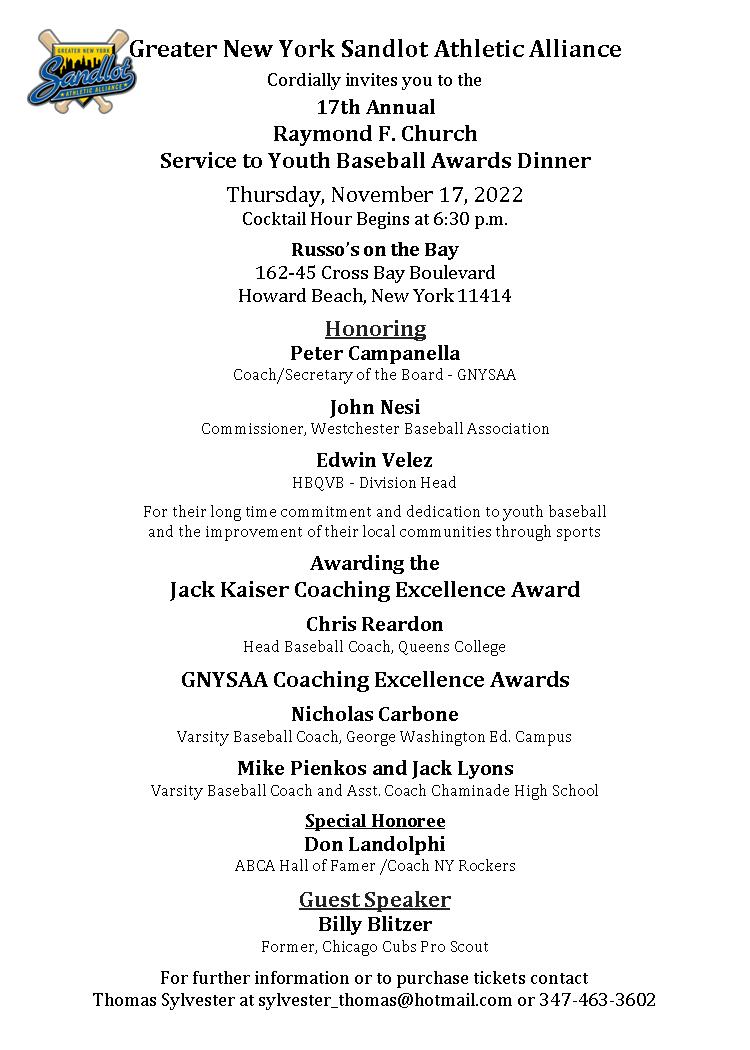 GREATER NEW YORK
Sandlot
ATHLETIC ALLIANCE

Greater New York Sandlot Athletic Alliance
Cordially invites you to the
17th Annual
Raymond F. Church
Service to Youth Baseball Awards Dinner
Thursday, November 17, 2022
Cocktail Hour Begins at 6:30 p.m.

Russo's on the Bay
162-45 Cross Bay Boulevard
Howard Beach, New York 11414

Honoring
Peter Campanella
Coach/Secretary of the Board - GNYSAA

John Nesi
Commissioner, Westchester Baseball Association

Edwin Velez
HBQVB - Division Head

For their long time commitment and dedication to youth baseball and the improvement of their local communities through sports

Awarding the
Jack Kaiser Coaching Excellence Award

Chris Reardon
Head Baseball Coach, Queens College

GNYSAA Coaching Excellence Awards

Nicholas Carbone
Varsity Baseball Coach, George Washington Ed. Campus

Mike Pienkos and Jack Lyons
Varsity Baseball Coach and Asst. Coach Chaminade High School

Special Honoree
Don Landolphi
ABCA Hall of Famer /Coach NY Rockers

Guest Speaker
Billy Blitzer
Former, Chicago Cubs Pro Scout

For further information or to purchase tickets contact
Thomas Sylvester at sylvester_thomas@hotmail.com or 347-463-3602